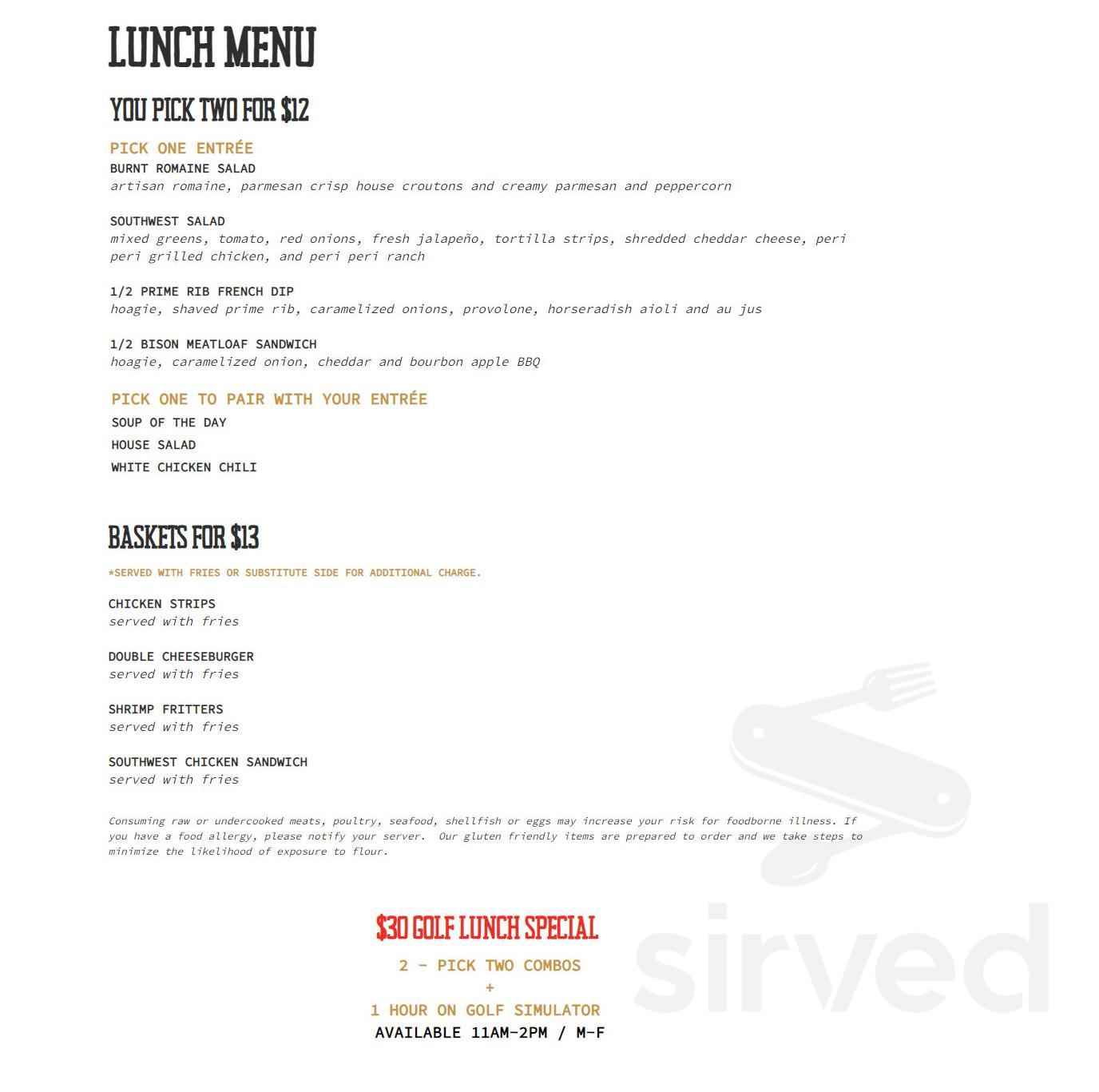 LUNCH MENU

YOU PICK TWO FOR $12

PICK ONE ENTRÉE

BURNT ROMAINE SALAD
artisan romaine, parmesan crisp house croutons and creamy parmesan and peppercorn

SOUTHWEST SALAD
mixed greens, tomato, red onions, fresh jalapeño, tortilla strips, shredded cheddar cheese, peri peri grilled chicken, and peri peri ranch

1/2 PRIME RIB FRENCH DIP
hoagie, shaved prime rib, caramelized onions, provolone, horseradish aioli and au jus

1/2 BISON MEATLOAF SANDWICH
hoagie, caramelized onion, cheddar and bourbon apple BBQ

PICK ONE TO PAIR WITH YOUR ENTRÉE

SOUP OF THE DAY
HOUSE SALAD
WHITE CHICKEN CHILI

BASKETS FOR $13

*SERVED WITH FRIES OR SUBSTITUTE SIDE FOR ADDITIONAL CHARGE.

CHICKEN STRIPS
served with fries

DOUBLE CHEESEBURGER
served with fries

SHRIMP FRITTERS
served with fries

SOUTHWEST CHICKEN SANDWICH
served with fries

Consuming raw or undercooked meats, poultry, seafood, shellfish or eggs may increase your risk for foodborne illness. If you have a food allergy, please notify your server. Our gluten friendly items are prepared to order and we take steps to minimize the likelihood of exposure to flour.

$30 GOLF LUNCH SPECIAL
2 - PICK TWO COMBOS
+
1 HOUR ON GOLF SIMULATOR
AVAILABLE 11AM-2PM / M-F

sirved